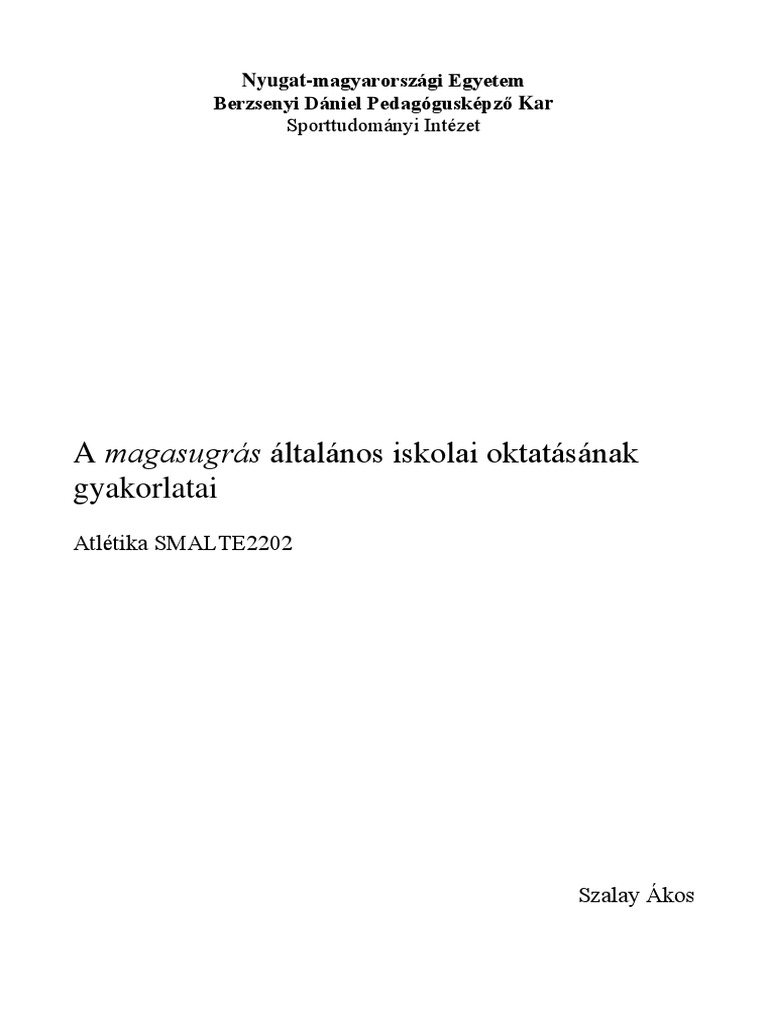 Nyugat-magyarországi Egyetem
Berzsenyi Dániel Pedagógusképző Kar
Sporttudományi Intézet

A magasugrás általános iskolai oktatásának gyakorlatai

Atlétika SMALTE2202

Szalay Ákos